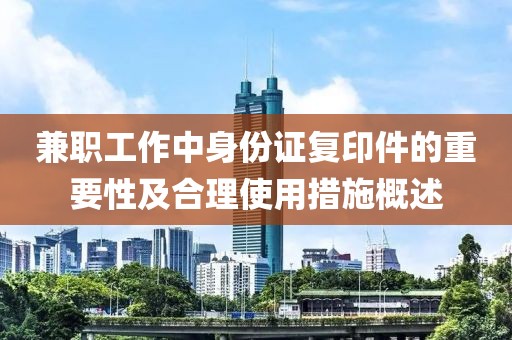 兼职工作中身份证复印件的重要性及合理使用措施概述